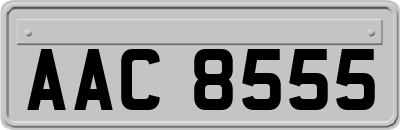 AAC 8555